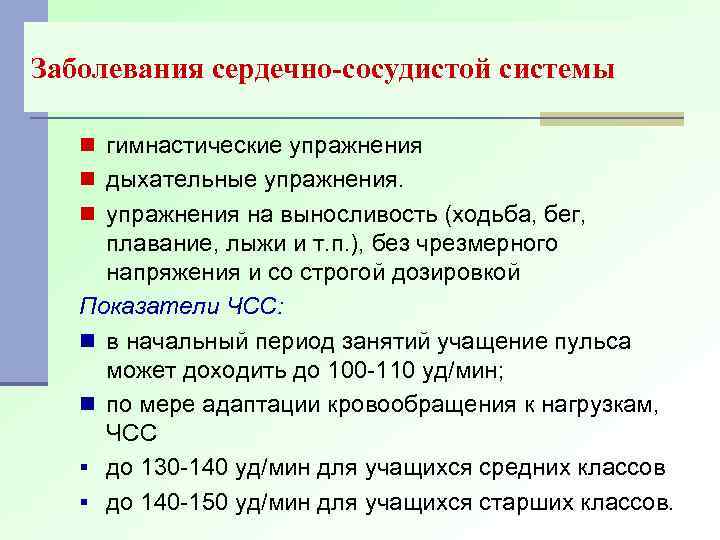 Заболевания сердечно-сосудистой системы

гимнастические упражнения

дыхательные упражнения.

упражнения на выносливость (ходьба, бег, плавание, лыжи и т.п.), без чрезмерного напряжения и со строгой дозировкой

Показатели ЧСС:

в начальный период занятий учащение пульса может доходить до 100-110 уд/мин;

по мере адаптации кровообращения к нагрузкам, ЧСС

до 130-140 уд/мин для учащихся средних классов

до 140-150 уд/мин для учащихся старших классов.